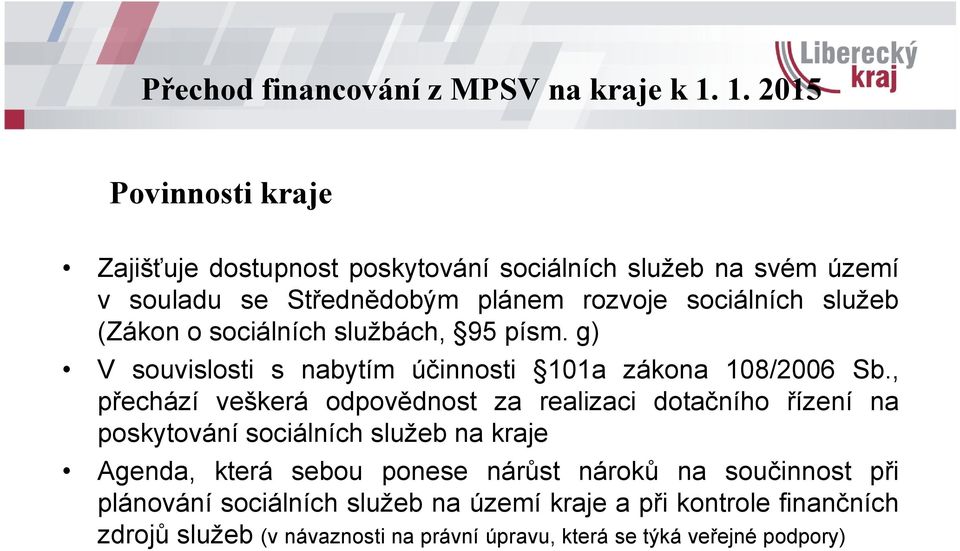 Liberecký kraj

Přechod financování z MPSV na kraje k 1. 1. 2015

Povinnosti kraje

• Zajišťuje dostupnost poskytování sociálních služeb na svém území v souladu se Střednědobým plánem rozvoje sociálních služeb (Zákon o sociálních službách, §95 písm. g)

• V souvislosti s nabytím účinnosti §101a zákona 108/2006 Sb., přechází veškerá odpovědnost za realizaci dotačního řízení na poskytování sociálních služeb na kraje

• Agenda, která sebou ponese nárůst nároků na součinnost při plánování sociálních služeb na území kraje a při kontrole finančních zdrojů služeb (v návaznosti na právní úpravu, která se týká veřejné podpory)